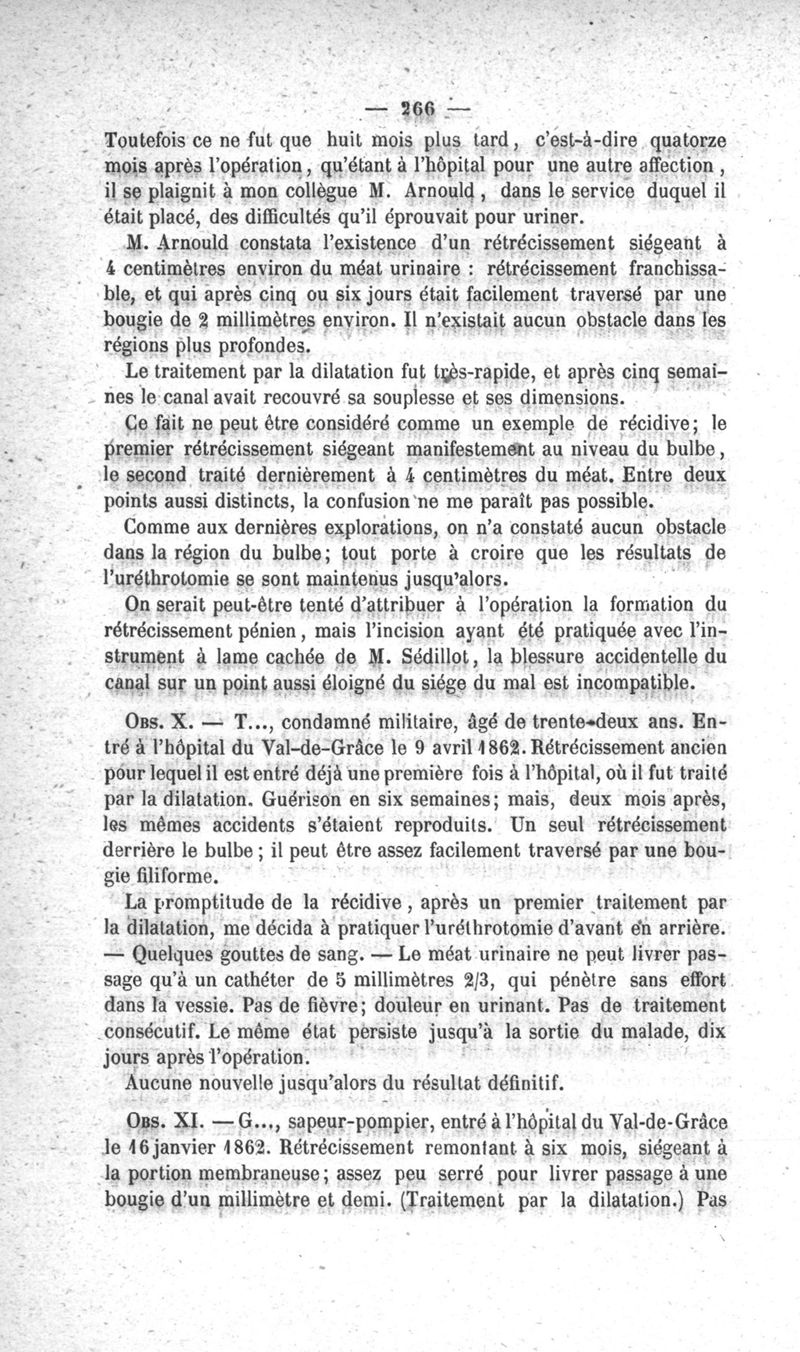 — 266 —

Toutefois ce ne fut que huit mois plus tard, c'est-à-dire quatorze mois après l'opération, qu'étant à l'hôpital pour une autre affection, il se plaignit à mon collègue M. Arnould, dans le service duquel il était placé, des difficultés qu'il éprouvait pour uriner.

M. Arnould constata l'existence d'un rétrécissement siégeant à 4 centimètres environ du méat urinaire : rétrécissement franchissable, et qui après cinq ou six jours était facilement traversé par une bougie de 2 millimètres environ. Il n'existait aucun obstacle dans les régions plus profondes.

Le traitement par la dilatation fut très-rapide, et après cinq semaines le canal avait recouvré sa souplesse et ses dimensions.

Ce fait ne peut être considéré comme un exemple de récidive; le premier rétrécissement siégeant manifestement au niveau du bulbe, le second traité dernièrement à 4 centimètres du méat. Entre deux points aussi distincts, la confusion ne me paraît pas possible.

Comme aux dernières explorations, on n'a constaté aucun obstacle dans la région du bulbe; tout porte à croire que les résultats de l'uréthrotomie se sont maintenus jusqu'alors.

On serait peut-être tenté d'attribuer à l'opération la formation du rétrécissement pénien, mais l'incision ayant été pratiquée avec l'instrument à lame cachée de M. Sédillot, la blessure accidentelle du canal sur un point aussi éloigné du siége du mal est incompatible.

Obs. X. — T..., condamné militaire, âgé de trente-deux ans. Entré à l'hôpital du Val-de-Grâce le 9 avril 1862. Rétrécissement ancien pour lequel il est entré déjà une première fois à l'hôpital, où il fut traité par la dilatation. Guérison en six semaines; mais, deux mois après, les mêmes accidents s'étaient reproduits. Un seul rétrécissement derrière le bulbe; il peut être assez facilement traversé par une bougie filiforme.

La promptitude de la récidive, après un premier traitement par la dilatation, me décida à pratiquer l'uréthrotomie d'avant en arrière. — Quelques gouttes de sang. — Le méat urinaire ne peut livrer passage qu'à un cathéter de 5 millimètres 2/3, qui pénètre sans effort dans la vessie. Pas de fièvre; douleur en urinant. Pas de traitement consécutif. Le même état persiste jusqu'à la sortie du malade, dix jours après l'opération.

Aucune nouvelle jusqu'alors du résultat définitif.

Obs. XI. — G..., sapeur-pompier, entré à l'hôpital du Val-de-Grâce le 16 janvier 1862. Rétrécissement remontant à six mois, siégeant à la portion membraneuse; assez peu serré pour livrer passage à une bougie d'un millimètre et demi. (Traitement par la dilatation.) Pas